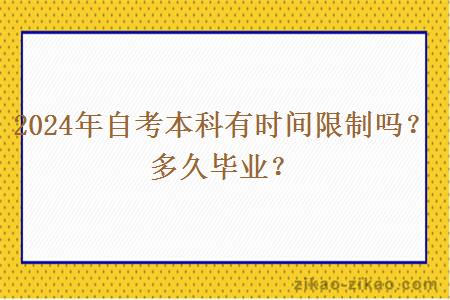 2024年自考本科有时间限制吗？多久毕业？

zikao-zikao.com